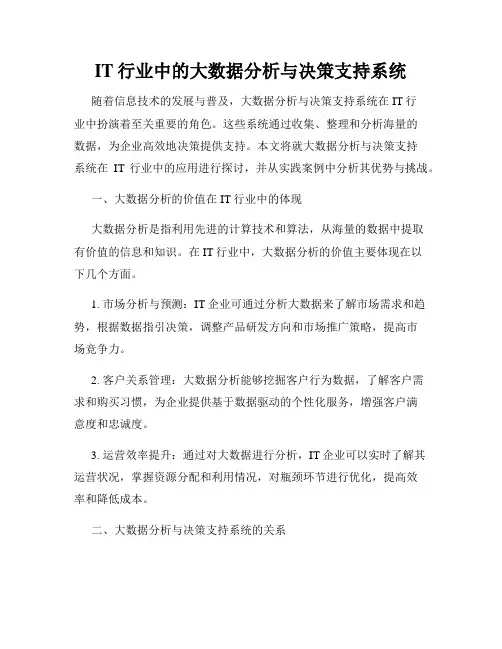 IT 行业中的大数据分析与决策支持系统

随着信息技术的发展与普及，大数据分析与决策支持系统在 IT 行业中扮演着至关重要的角色。这些系统通过收集、整理和分析海量的数据，为企业高效地决策提供支持。本文将就大数据分析与决策支持系统在 IT 行业中的应用进行探讨，并从实践案例中分析其优势与挑战。

一、大数据分析的价值在 IT 行业中的体现

大数据分析是指利用先进的计算技术和算法，从海量的数据中提取有价值的信息和知识。在 IT 行业中，大数据分析的价值主要体现在以下几个方面。

1. 市场分析与预测：IT 企业可通过分析大数据来了解市场需求和趋势，根据数据指引决策，调整产品研发方向和市场推广策略，提高市场竞争力。

2. 客户关系管理：大数据分析能够挖掘客户行为数据，了解客户需求和购买习惯，为企业提供基于数据驱动的个性化服务，增强客户满意度和忠诚度。

3. 运营效率提升：通过对大数据进行分析，IT 企业可以实时了解其运营状况，掌握资源分配和利用情况，对瓶颈环节进行优化，提高效率和降低成本。

二、大数据分析与决策支持系统的关系